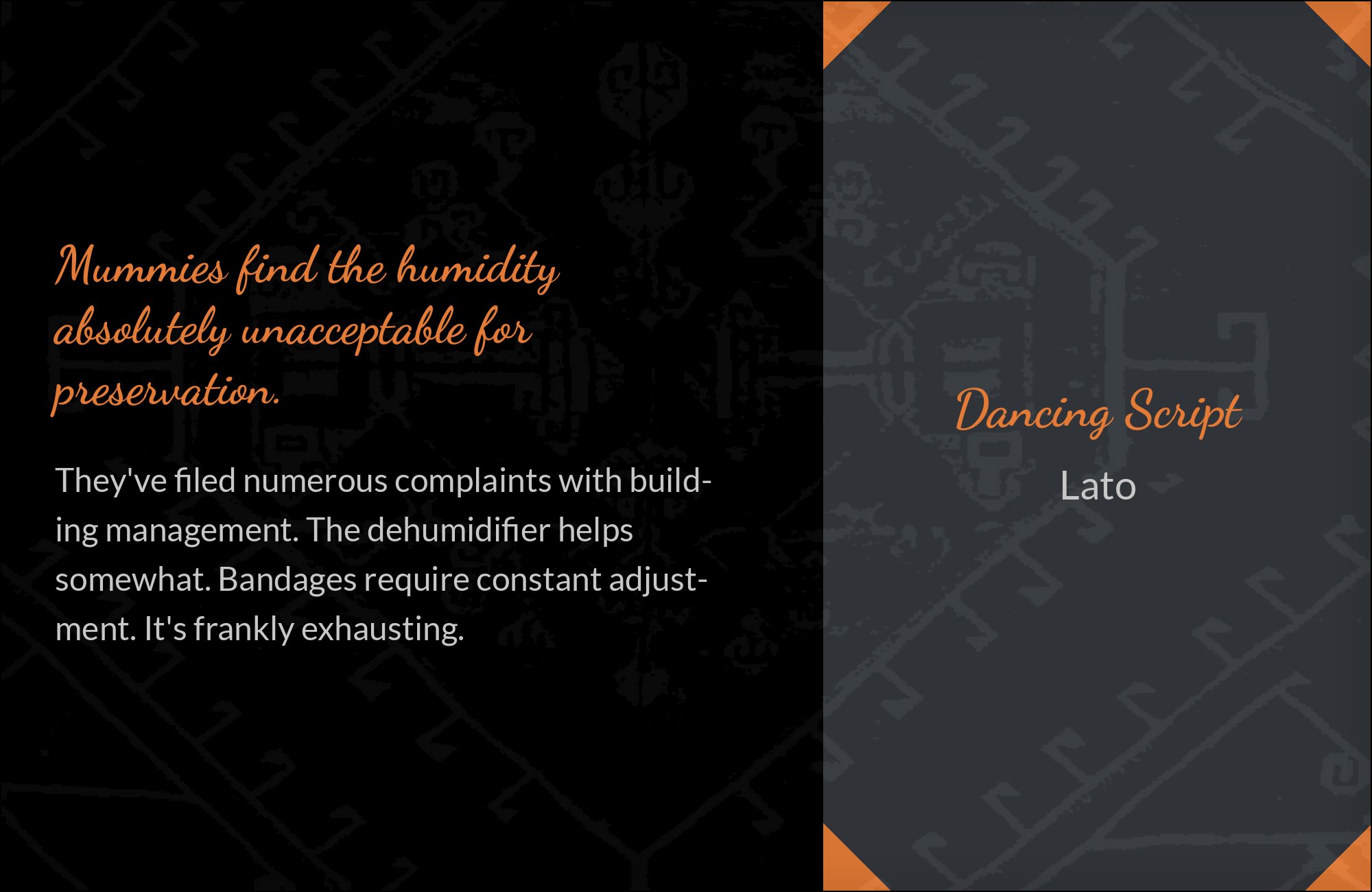 Mummies find the humidity absolutely unacceptable for preservation.

They've filed numerous complaints with building management. The dehumidifier helps somewhat. Bandages require constant adjustment. It's frankly exhausting.

Dancing Script
Lato